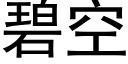 碧空